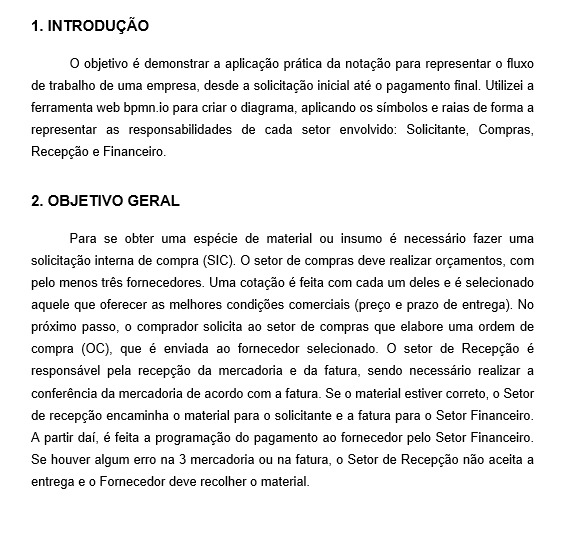 1. INTRODUÇÃO

O objetivo é demonstrar a aplicação prática da notação para representar o fluxo de trabalho de uma empresa, desde a solicitação inicial até o pagamento final. Utilizei a ferramenta web bpmn.io para criar o diagrama, aplicando os símbolos e raias de forma a representar as responsabilidades de cada setor envolvido: Solicitante, Compras, Recepção e Financeiro.

2. OBJETIVO GERAL

Para se obter uma espécie de material ou insumo é necessário fazer uma solicitação interna de compra (SIC). O setor de compras deve realizar orçamentos, com pelo menos três fornecedores. Uma cotação é feita com cada um deles e é selecionado aquele que oferecer as melhores condições comerciais (preço e prazo de entrega). No próximo passo, o comprador solicita ao setor de compras que elabore uma ordem de compra (OC), que é enviada ao fornecedor selecionado. O setor de Recepção é responsável pela recepção da mercadoria e da fatura, sendo necessário realizar a conferência da mercadoria de acordo com a fatura. Se o material estiver correto, o Setor de recepção encaminha o material para o solicitante e a fatura para o Setor Financeiro. A partir daí, é feita a programação do pagamento ao fornecedor pelo Setor Financeiro. Se houver algum erro na 3 mercadoria ou na fatura, o Setor de Recepção não aceita a entrega e o Fornecedor deve recolher o material.